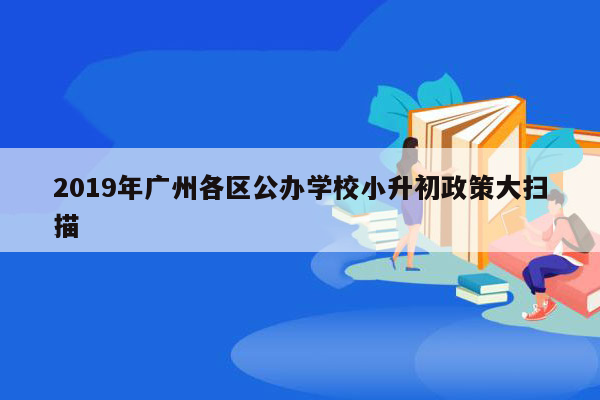 2019年广州各区公办学校小升初政策大扫描